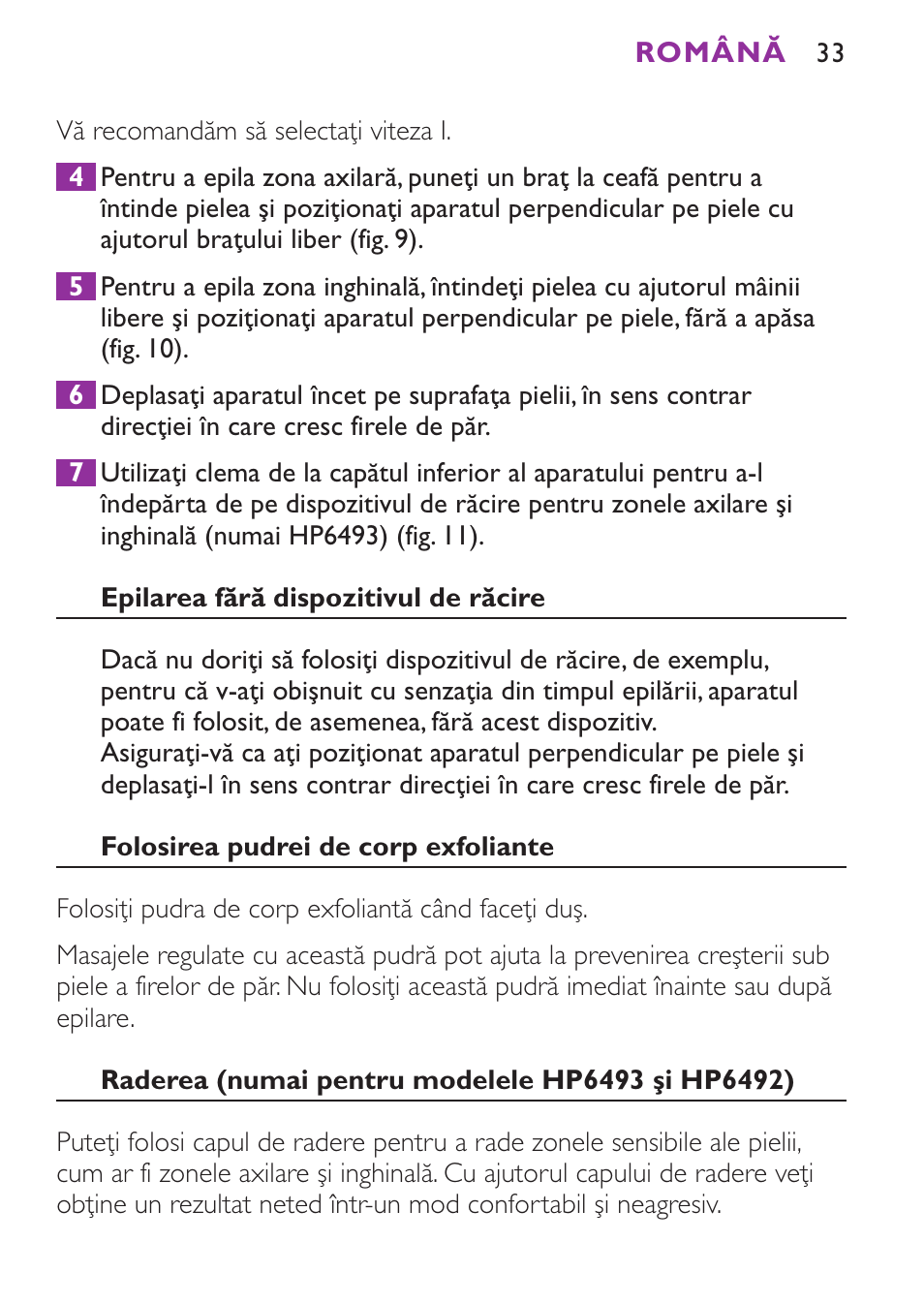 ROMÂNĂ 33

Vă recomandăm să selectaţi viteza I.

4 Pentru a epila zona axilară, puneţi un braţ la ceafă pentru a întinde pielea şi poziţionaţi aparatul perpendicular pe piele cu ajutorul braţului liber (fig. 9).

5 Pentru a epila zona inghinală, întindeţi pielea cu ajutorul mâinii libere şi poziţionaţi aparatul perpendicular pe piele, fără a apăsa (fig. 10).

6 Deplasaţi aparatul încet pe suprafaţa pielii, în sens contrar direcţiei în care cresc firele de păr.

7 Utilizaţi clema de la capătul inferior al aparatului pentru a-l îndepărta de pe dispozitivul de răcire pentru zonele axilare şi inghinală (numai HP6493) (fig. 11).

Epilarea fără dispozitivul de răcire

Dacă nu doriţi să folosiţi dispozitivul de răcire, de exemplu, pentru că v-aţi obişnuit cu senzaţia din timpul epilării, aparatul poate fi folosit, de asemenea, fără acest dispozitiv.
Asiguraţi-vă ca aţi poziţionat aparatul perpendicular pe piele şi deplasaţi-l în sens contrar direcţiei în care cresc firele de păr.

Folosirea pudrei de corp exfoliante

Folosiţi pudra de corp exfoliantă când faceţi duş.

Masajele regulate cu această pudră pot ajuta la prevenirea creşterii sub piele a firelor de păr. Nu folosiţi această pudră imediat înainte sau după epilare.

Raderea (numai pentru modelele HP6493 şi HP6492)

Puteţi folosi capul de radere pentru a rade zonele sensibile ale pielii, cum ar fi zonele axilare şi inghinală. Cu ajutorul capului de radere veţi obţine un rezultat neted într-un mod confortabil şi neagresiv.